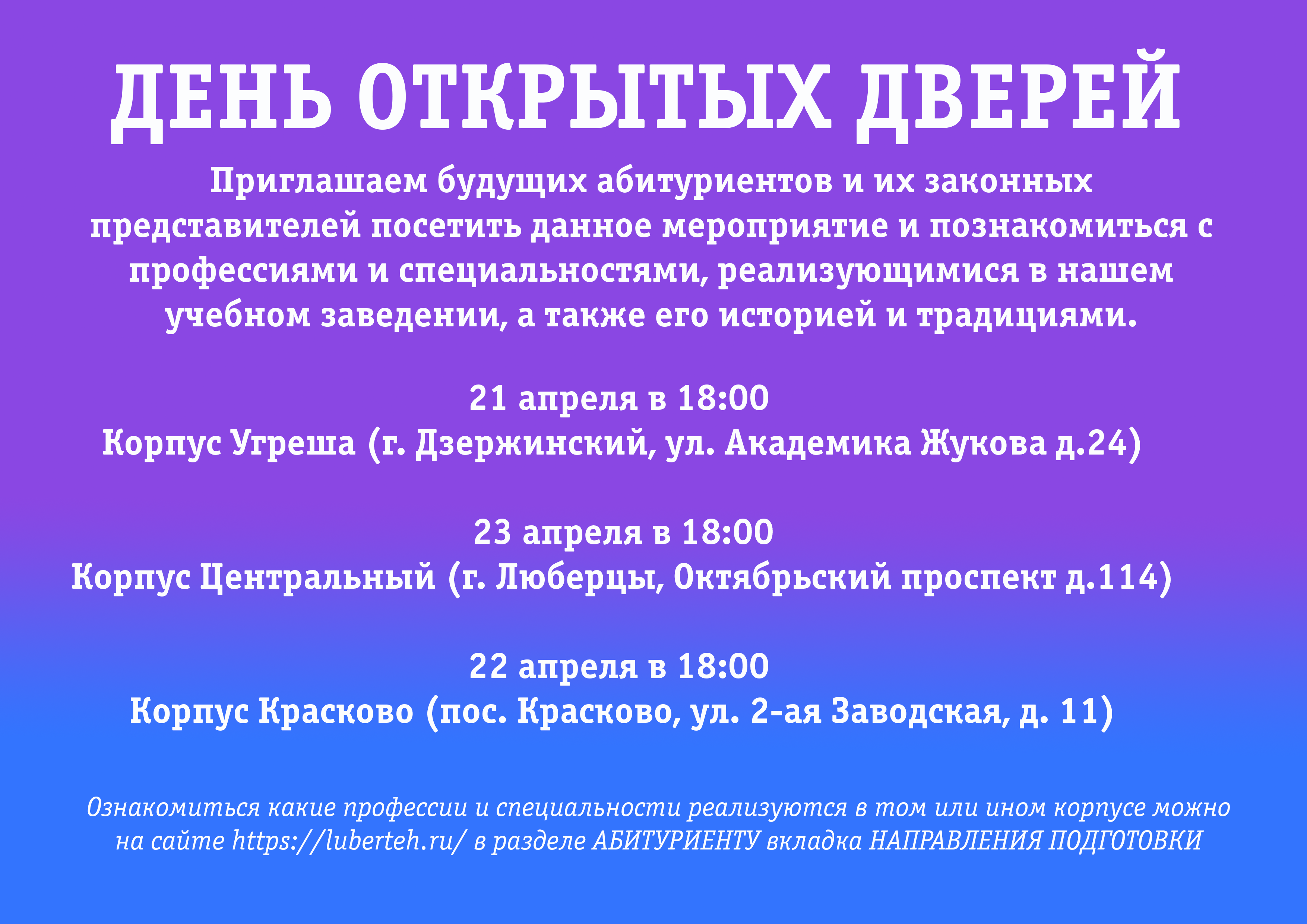 ДЕНЬ ОТКРЫТЫХ ДВЕРЕЙ

Приглашаем будущих абитуриентов и их законных представителей посетить данное мероприятие и познакомиться с профессиями и специальностями, реализующимися в нашем учебном заведении, а также его историей и традициями.

21 апреля в 18:00
Корпус Угреша (г. Дзержинский, ул. Академика Жукова д.24)

23 апреля в 18:00
Корпус Центральный (г. Люберцы, Октябрьский проспект д.114)

22 апреля в 18:00
Корпус Красково (пос. Красково, ул. 2-ая Заводская, д. 11)

Ознакомиться какие профессии и специальности реализуются в том или ином корпусе можно на сайте https://luberteh.ru/ в разделе АБИТУРИЕНТУ вкладка НАПРАВЛЕНИЯ ПОДГОТОВКИ